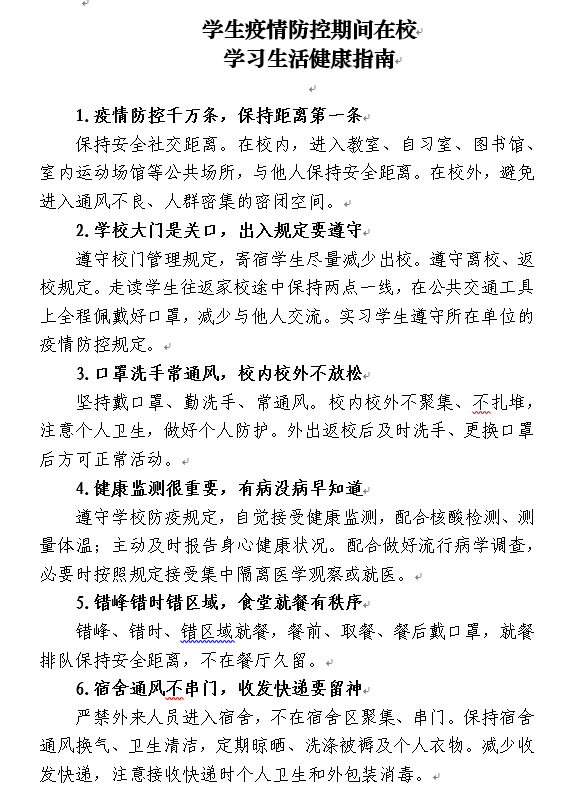 学生疫情防控期间在校
学习生活健康指南

1. 疫情防控千万条，保持距离第一条

保持安全社交距离。在校内，进入教室、自习室、图书馆、室内运动场馆等公共场所，与他人保持安全距离。在校外，避免进入通风不良、人群密集的密闭空间。

2. 学校大门是关口，出入规定要遵守

遵守校门管理规定，寄宿学生尽量减少出校。遵守离校、返校规定。走读学生往返家校途中保持两点一线，在公共交通工具上全程佩戴好口罩，减少与他人交流。实习学生遵守所在单位的疫情防控规定。

3. 口罩洗手常通风，校内校外不放松

坚持戴口罩、勤洗手、常通风。校内校外不聚集、不扎堆，注意个人卫生，做好个人防护。外出返校后及时洗手、更换口罩后方可正常活动。

4. 健康监测很重要，有病没病早知道

遵守学校防疫规定，自觉接受健康监测，配合核酸检测、测量体温；主动及时报告身心健康状况。配合做好流行病学调查，必要时按照规定接受集中隔离医学观察或就医。

5. 错峰错时错区域，食堂就餐有秩序

错峰、错时、错区域就餐，餐前、取餐、餐后戴口罩，就餐排队保持安全距离，不在餐厅久留。

6. 宿舍通风不串门，收发快递要留神

严禁外来人员进入宿舍，不在宿舍区聚集、串门。保持宿舍通风换气、卫生清洁，定期晾晒、洗涤被褥及个人衣物。减少收发快递，注意接收快递时个人卫生和外包装消毒。